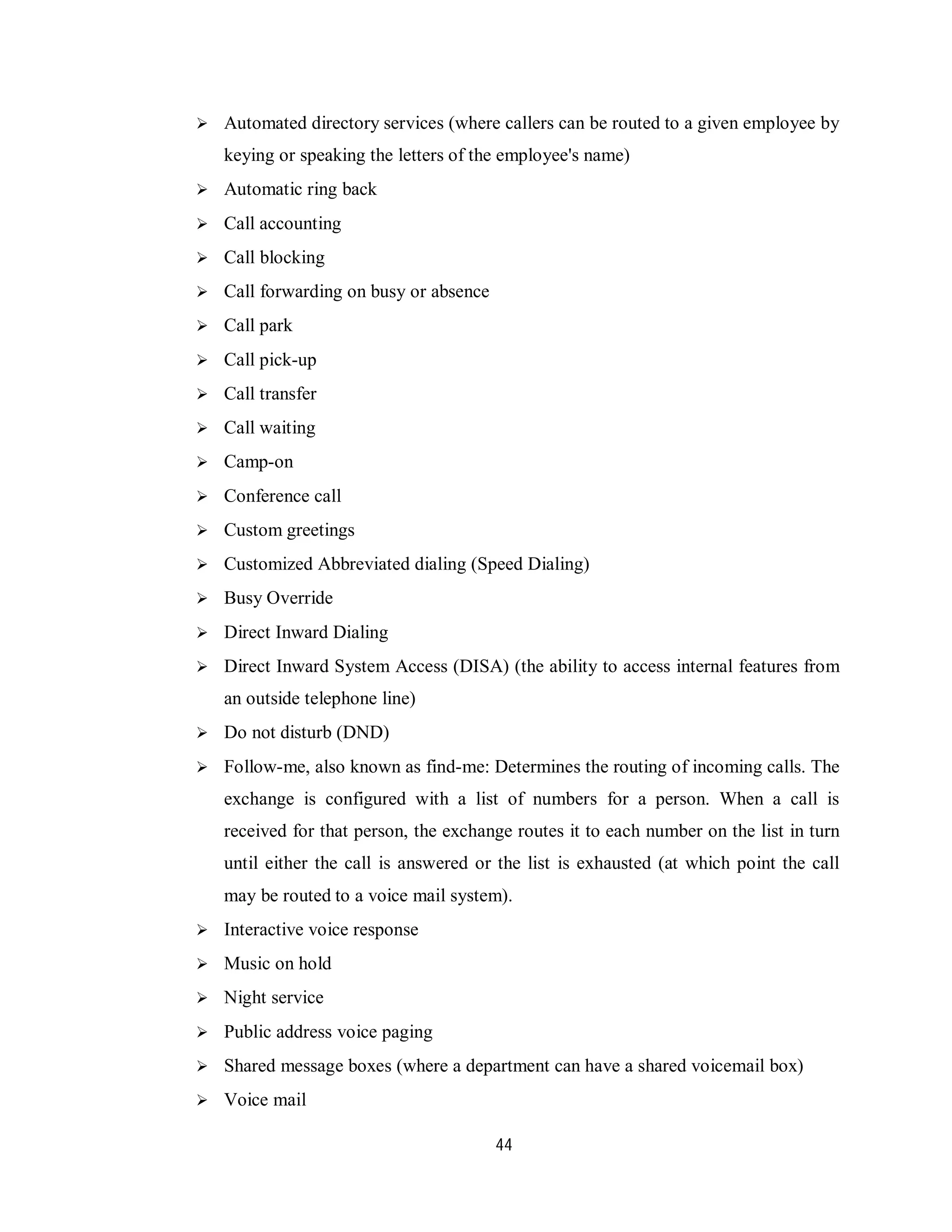 ➢ Automated directory services (where callers can be routed to a given employee by keying or speaking the letters of the employee's name)
➢ Automatic ring back
➢ Call accounting
➢ Call blocking
➢ Call forwarding on busy or absence
➢ Call park
➢ Call pick-up
➢ Call transfer
➢ Call waiting
➢ Camp-on
➢ Conference call
➢ Custom greetings
➢ Customized Abbreviated dialing (Speed Dialing)
➢ Busy Override
➢ Direct Inward Dialing
➢ Direct Inward System Access (DISA) (the ability to access internal features from an outside telephone line)
➢ Do not disturb (DND)
➢ Follow-me, also known as find-me: Determines the routing of incoming calls. The exchange is configured with a list of numbers for a person. When a call is received for that person, the exchange routes it to each number on the list in turn until either the call is answered or the list is exhausted (at which point the call may be routed to a voice mail system).
➢ Interactive voice response
➢ Music on hold
➢ Night service
➢ Public address voice paging
➢ Shared message boxes (where a department can have a shared voicemail box)
➢ Voice mail

44